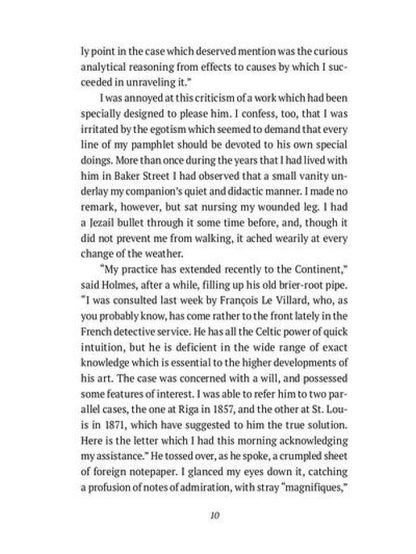 ly point in the case which deserved mention was the curious analytical reasoning from effects to causes by which I succeeded in unraveling it."

I was annoyed at this criticism of a work which had been specially designed to please him. I confess, too, that I was irritated by the egotism which seemed to demand that every line of my pamphlet should be devoted to his own special doings. More than once during the years that I had lived with him in Baker Street I had observed that a small vanity underlay my companion's quiet and didactic manner. I made no remark, however, but sat nursing my wounded leg. I had a Jezail bullet through it some time before, and, though it did not prevent me from walking, it ached wearily at every change of the weather.

"My practice has extended recently to the Continent," said Holmes, after a while, filling up his old brier-root pipe. "I was consulted last week by François Le Villard, who, as you probably know, has come rather to the front lately in the French detective service. He has all the Celtic power of quick intuition, but he is deficient in the wide range of exact knowledge which is essential to the higher developments of his art. The case was concerned with a will, and possessed some features of interest. I was able to refer him to two parallel cases, the one at Riga in 1857, and the other at St. Louis in 1871, which have suggested to him the true solution. Here is the letter which I had this morning acknowledging my assistance." He tossed over, as he spoke, a crumpled sheet of foreign notepaper. I glanced my eyes down it, catching a profusion of notes of admiration, with stray "magnifiques,"

10